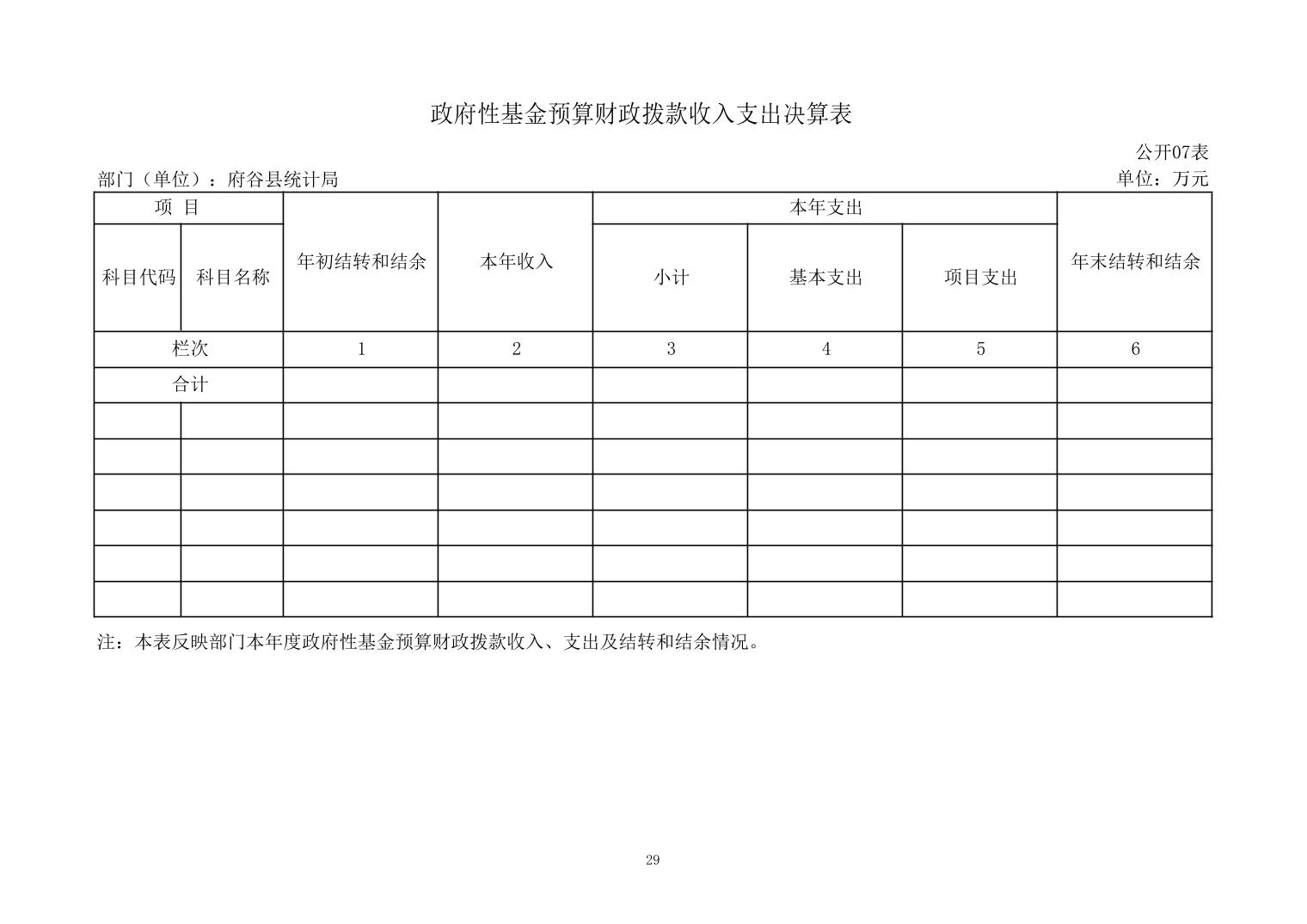 政府性基金预算财政拨款收入支出决算表

公开07表

部门（单位）：府谷县统计局

单位：万元

| 项 目 | | 年初结转和结余 | 本年收入 | 本年支出 | | | 年末结转和结余 |
|---|---|---|---|---|---|---|---|
| 科目代码 | 科目名称 | | | 小计 | 基本支出 | 项目支出 | |
| 栏次 | | 1 | 2 | 3 | 4 | 5 | 6 |
| 合计 | | | | | | | |
| | | | | | | | |
| | | | | | | | |
| | | | | | | | |
| | | | | | | | |
| | | | | | | | |
| | | | | | | | |

注：本表反映部门本年度政府性基金预算财政拨款收入、支出及结转和结余情况。

29